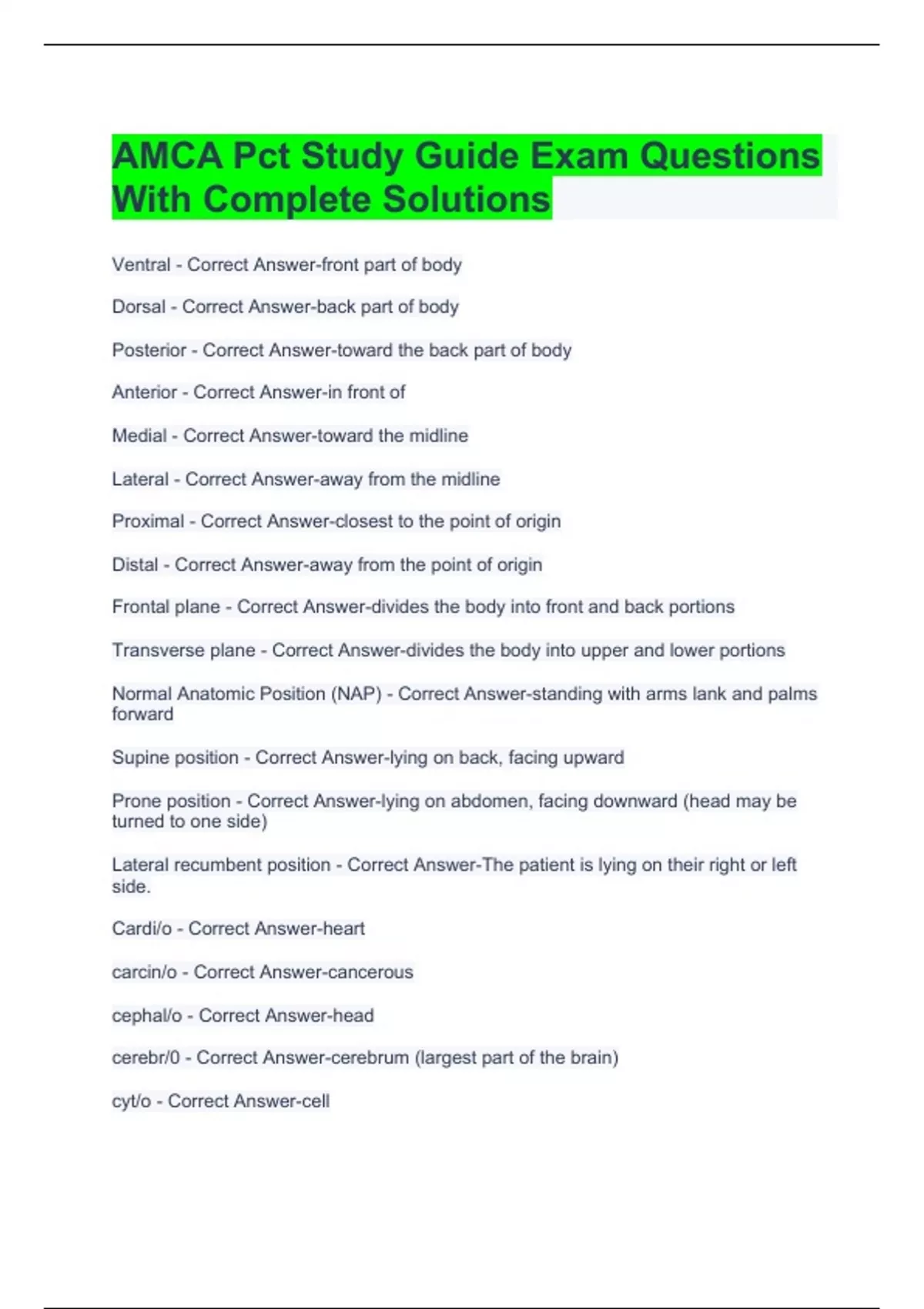 AMCA Pct Study Guide Exam Questions With Complete Solutions

Ventral - Correct Answer-front part of body

Dorsal - Correct Answer-back part of body

Posterior - Correct Answer-toward the back part of body

Anterior - Correct Answer-in front of

Medial - Correct Answer-toward the midline

Lateral - Correct Answer-away from the midline

Proximal - Correct Answer-closest to the point of origin

Distal - Correct Answer-away from the point of origin

Frontal plane - Correct Answer-divides the body into front and back portions

Transverse plane - Correct Answer-divides the body into upper and lower portions

Normal Anatomic Position (NAP) - Correct Answer-standing with arms lank and palms forward

Supine position - Correct Answer-lying on back, facing upward

Prone position - Correct Answer-lying on abdomen, facing downward (head may be turned to one side)

Lateral recumbent position - Correct Answer-The patient is lying on their right or left side.

Cardi/o - Correct Answer-heart

carcin/o - Correct Answer-cancerous

cephal/o - Correct Answer-head

cerebr/0 - Correct Answer-cerebrum (largest part of the brain)

cyt/o - Correct Answer-cell